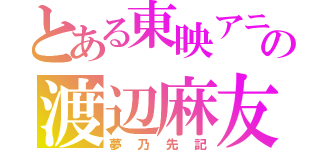 とある東映アニの
渡辺麻友
夢乃先記